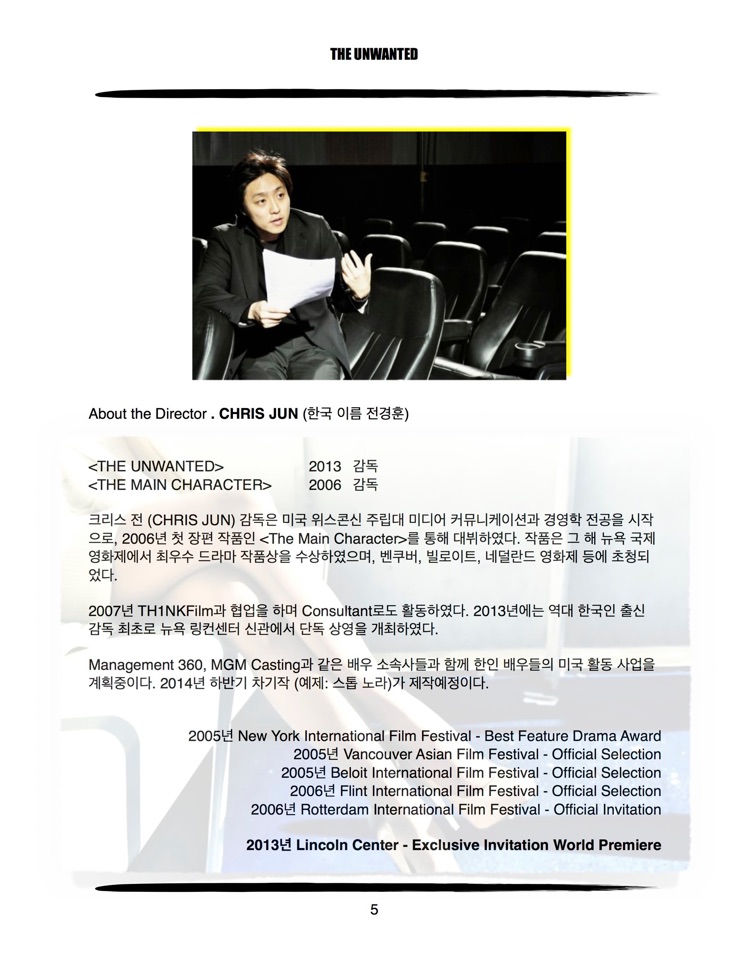 THE UNWANTED

About the Director . CHRIS JUN (한국 이름 전경훈)

<THE UNWANTED> 2013 감독
<THE MAIN CHARACTER> 2006 감독

크리스 전 (CHRIS JUN) 감독은 미국 위스콘신 주립대 미디어 커뮤니케이션과 경영학 전공을 시작으로, 2006년 첫 장편 작품인 <The Main Character>를 통해 대뷔하였다. 작품은 그 해 뉴욕 국제 영화제에서 최우수 드라마 작품상을 수상하였으며, 벤쿠버, 빌로이트, 네덜란드 영화제 등에 초청되었다.

2007년 TH1NKFilm과 협업을 하며 Consultant로도 활동하였다. 2013년에는 역대 한국인 출신 감독 최초로 뉴욕 링컨센터 신관에서 단독 상영을 개최하였다.

Management 360, MGM Casting과 같은 배우 소속사들과 함께 한인 배우들의 미국 활동 사업을 계획중이다. 2014년 하반기 차기작 (예제: 스톱 노라)가 제작예정이다.

2005년 New York International Film Festival - Best Feature Drama Award
2005년 Vancouver Asian Film Festival - Official Selection
2005년 Beloit International Film Festival - Official Selection
2006년 Flint International Film Festival - Official Selection
2006년 Rotterdam International Film Festival - Official Invitation

2013년 Lincoln Center - Exclusive Invitation World Premiere

5